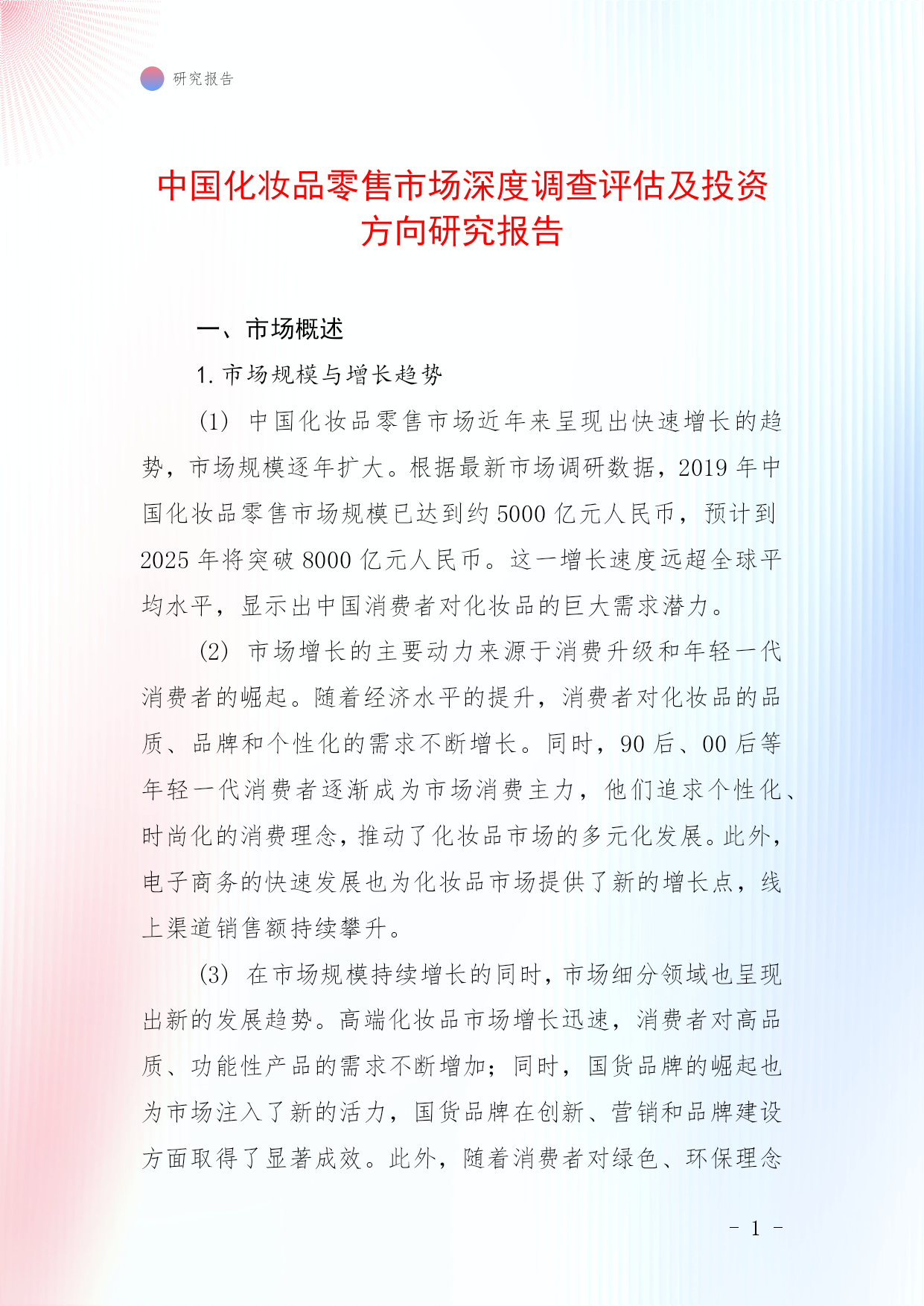 研究报告

中国化妆品零售市场深度调查评估及投资方向研究报告

一、市场概述

1. 市场规模与增长趋势

(1) 中国化妆品零售市场近年来呈现出快速增长的趋势，市场规模逐年扩大。根据最新市场调研数据，2019 年中国化妆品零售市场规模已达到约 5000 亿元人民币，预计到 2025 年将突破 8000 亿元人民币。这一增长速度远超全球平均水平，显示出中国消费者对化妆品的巨大需求潜力。

(2) 市场增长的主要动力来源于消费升级和年轻一代消费者的崛起。随着经济水平的提升，消费者对化妆品的品质、品牌和个性化的需求不断增长。同时，90 后、00 后等年轻一代消费者逐渐成为市场消费主力，他们追求个性化、时尚化的消费理念，推动了化妆品市场的多元化发展。此外，电子商务的快速发展也为化妆品市场提供了新的增长点，线上渠道销售额持续攀升。

(3) 在市场规模持续增长的同时，市场细分领域也呈现出新的发展趋势。高端化妆品市场增长迅速，消费者对高品质、功能性产品的需求不断增加；同时，国货品牌的崛起也为市场注入了新的活力，国货品牌在创新、营销和品牌建设方面取得了显著成效。此外，随着消费者对绿色、环保理念

- 1 -